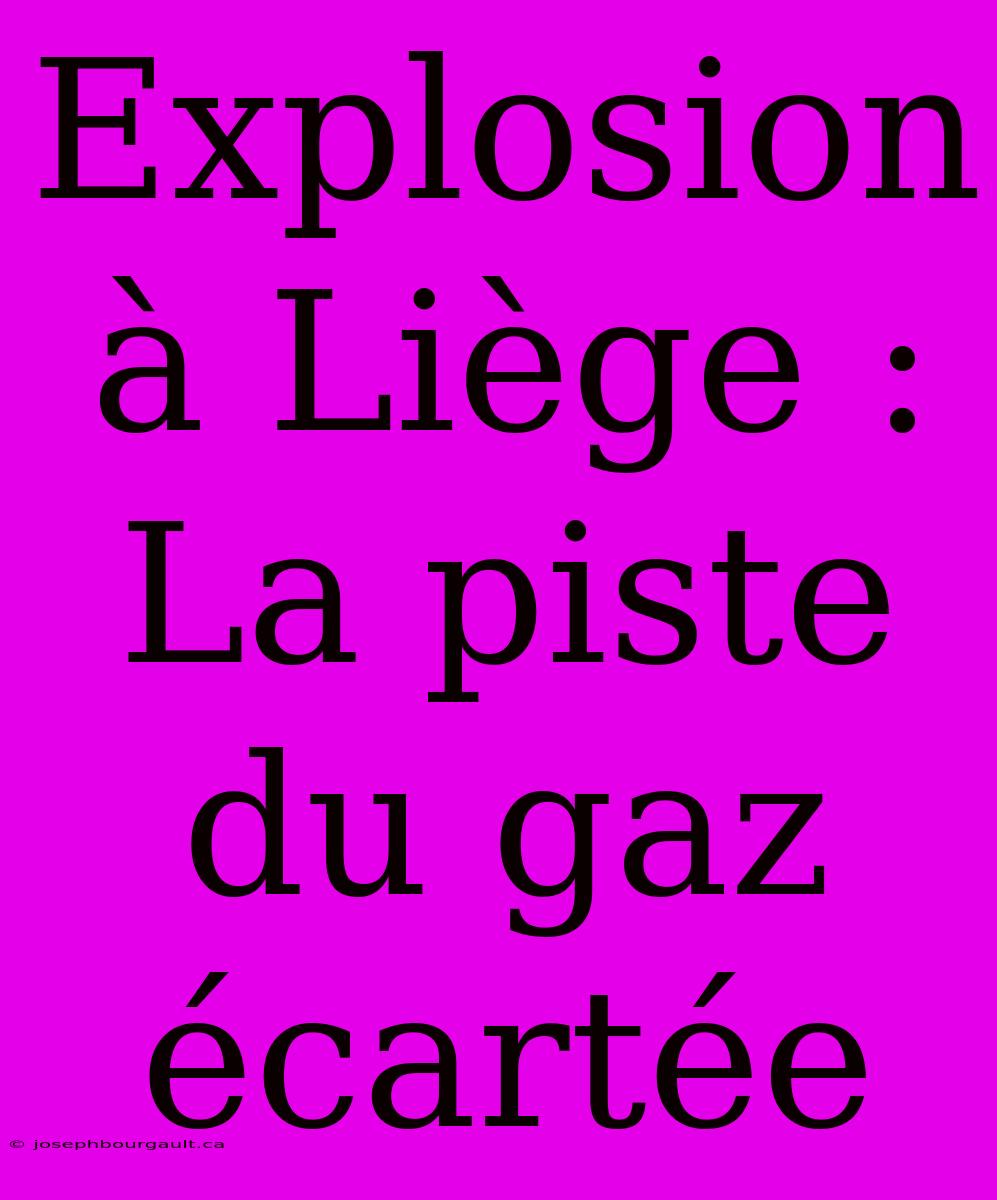 Explosion à Liège : La piste du gaz écartée

© josephbourgault.ca